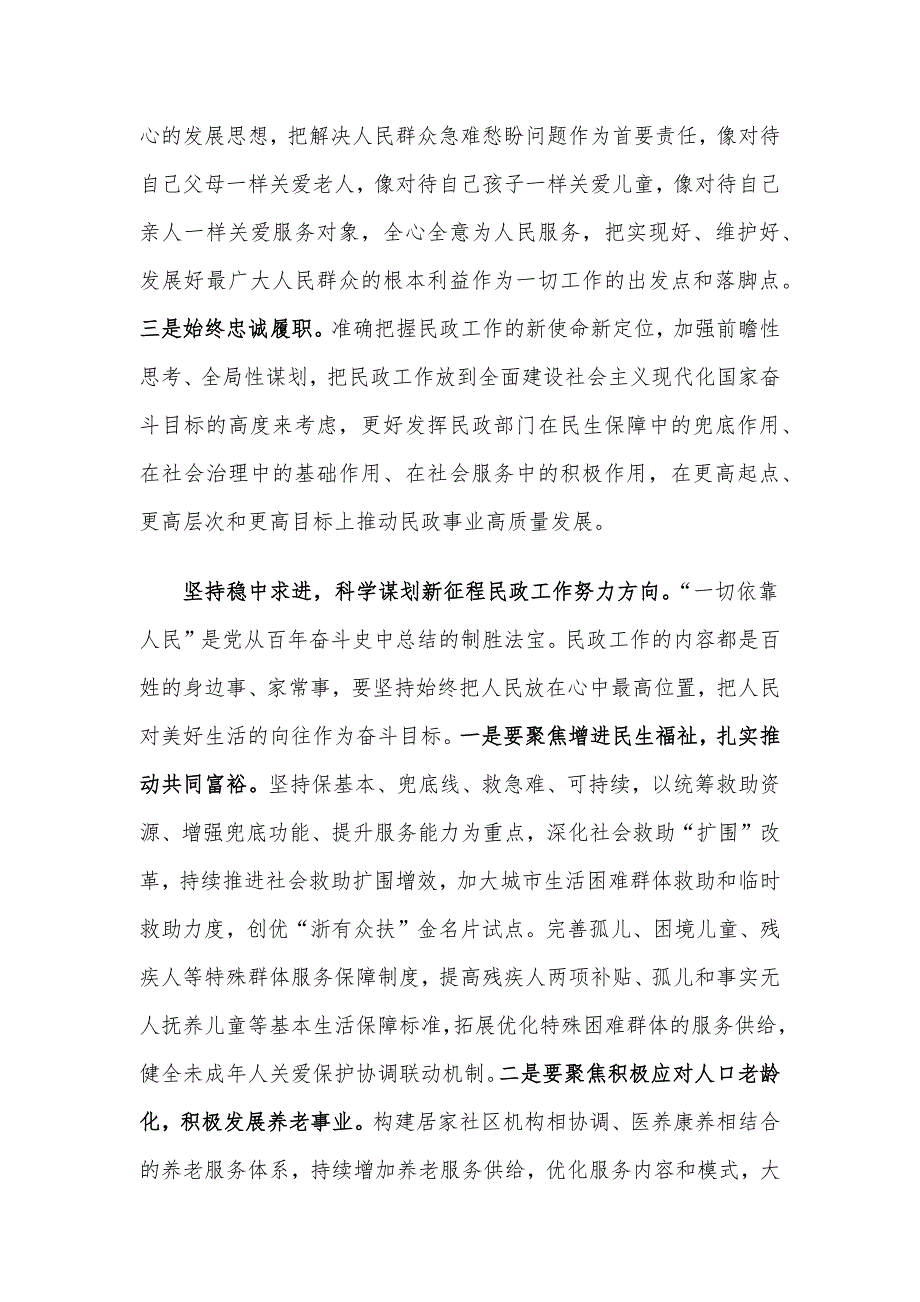 心的发展思想，把解决人民群众急难愁盼问题作为首要责任，像对待自己父母一样关爱老人，像对待自己孩子一样关爱儿童，像对待自己亲人一样关爱服务对象，全心全意为人民服务，把实现好、维护好、发展好最广大人民群众的根本利益作为一切工作的出发点和落脚点。三是始终忠诚履职。准确把握民政工作的新使命新定位，加强前瞻性思考、全局性谋划，把民政工作放到全面建设社会主义现代化国家奋斗目标的高度来考虑，更好发挥民政部门在民生保障中的兜底作用、在社会治理中的基础作用、在社会服务中的积极作用，在更高起点、更高层次和更高目标上推动民政事业高质量发展。

坚持稳中求进，科学谋划新征程民政工作努力方向。“一切依靠人民”是党从百年奋斗史中总结的制胜法宝。民政工作的内容都是百姓的身边事、家常事，要坚持始终把人民放在心中最高位置，把人民对美好生活的向往作为奋斗目标。一是要聚焦增进民生福祉，扎实推动共同富裕。坚持保基本、兜底线、救急难、可持续，以统筹救助资源、增强兜底功能、提升服务能力为重点，深化社会救助“扩围”改革，持续推进社会救助扩围增效，加大城市生活困难群体救助和临时救助力度，创优“浙有众扶”金名片试点。完善孤儿、困境儿童、残疾人等特殊群体服务保障制度，提高残疾人两项补贴、孤儿和事实无人抚养儿童等基本生活保障标准，拓展优化特殊困难群体的服务供给，健全未成年人关爱保护协调联动机制。二是要聚焦积极应对人口老龄化，积极发展养老事业。构建居家社区机构相协调、医养康养相结合的养老服务体系，持续增加养老服务供给，优化服务内容和模式，大